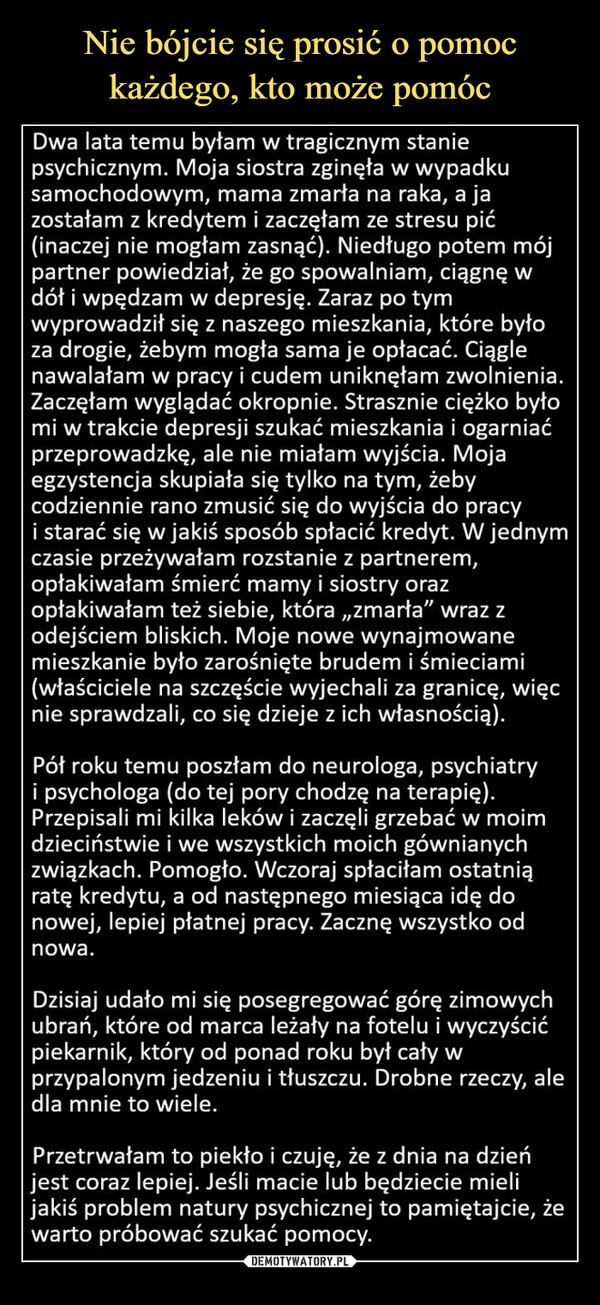 Nie bójcie się prosić o pomoc każdego, kto może pomóc

Dwa lata temu byłam w tragicznym stanie psychicznym. Moja siostra zginęła w wypadku samochodowym, mama zmarła na raka, a ja zostałam z kredytem i zaczęłam ze stresu pić (inaczej nie mogłam zasnąć). Niedługo potem mój partner powiedział, że go spowalniam, ciągnę w dół i wpędzam w depresję. Zaraz po tym wyprowadził się z naszego mieszkania, które było za drogie, żebym mogła sama je opłacać. Ciągle nawalałam w pracy i cudem uniknęłam zwolnienia. Zaczęłam wyglądać okropnie. Strasznie ciężko było mi w trakcie depresji szukać mieszkania i ogarniać przeprowadzkę, ale nie miałam wyjścia. Moja egzystencja skupiała się tylko na tym, żeby codziennie rano zmusić się do wyjścia do pracy i starać się w jakiś sposób spłacić kredyt. W jednym czasie przeżywałam rozstanie z partnerem, opłakiwałam śmierć mamy i siostry oraz opłakiwałam też siebie, która „zmarła” wraz z odejściem bliskich. Moje nowe wynajmowane mieszkanie było zarośnięte brudem i śmieciami (właściciele na szczęście wyjechali za granicę, więc nie sprawdzali, co się dzieje z ich własnością).

Pół roku temu poszłam do neurologa, psychiatry i psychologa (do tej pory chodzę na terapię). Przepisali mi kilka leków i zaczęli grzebać w moim dzieciństwie i we wszystkich moich gównianych związkach. Pomogło. Wczoraj spłaciłam ostatnią ratę kredytu, a od następnego miesiąca idę do nowej, lepiej płatnej pracy. Zacznę wszystko od nowa.

Dzisiaj udało mi się posegregować górę zimowych ubrań, które od marca leżały na fotelu i wyczyścić piekarnik, który od ponad roku był cały w przypalonym jedzeniu i tłuszczu. Drobne rzeczy, ale dla mnie to wiele.

Przetrwałam to piekło i czuję, że z dnia na dzień jest coraz lepiej. Jeśli macie lub będziecie mieli jakiś problem natury psychicznej to pamiętajcie, że warto próbować szukać pomocy.

DEMOTYWATORY.PL